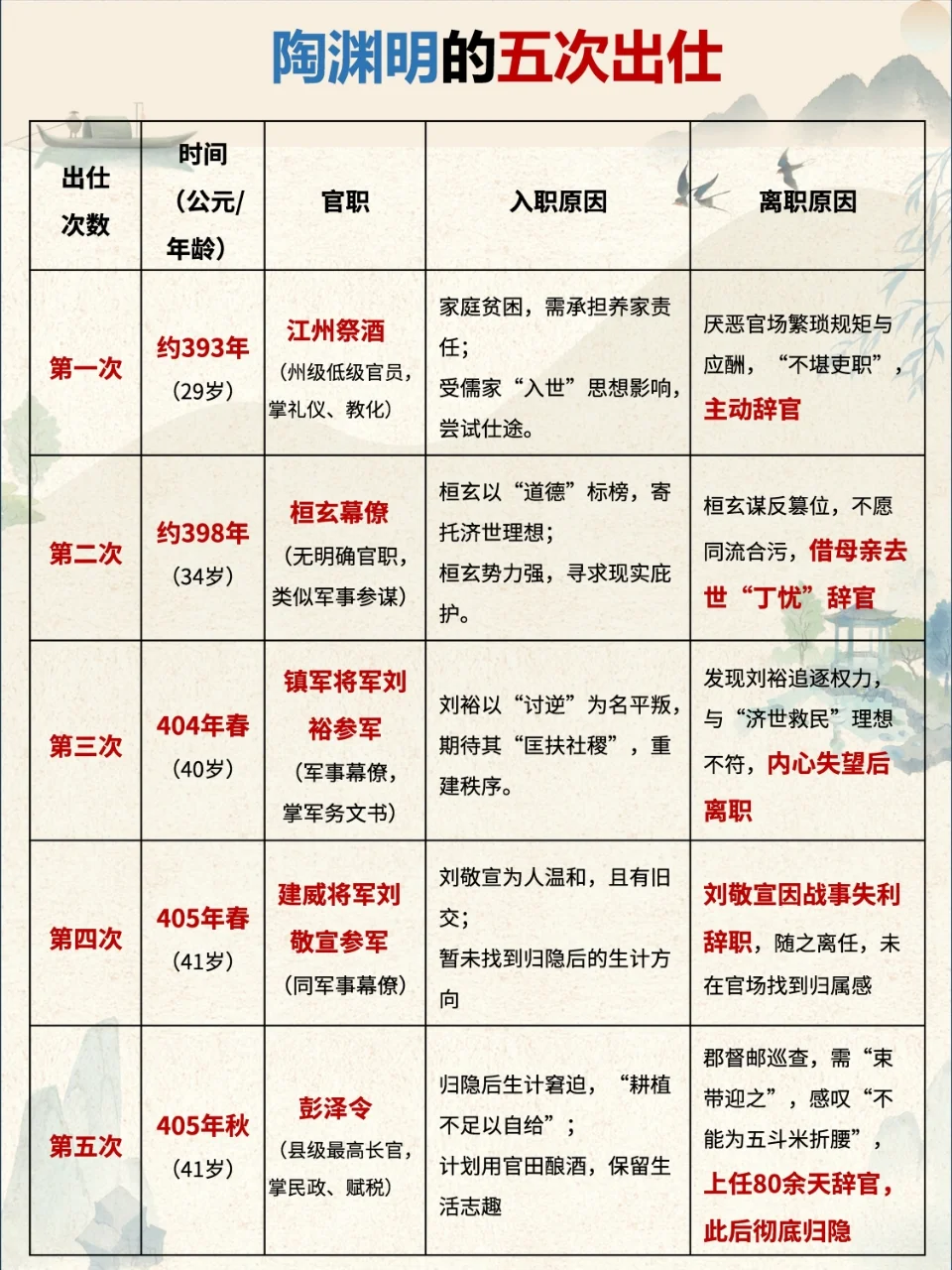 陶渊明的五次出仕

| 出仕次数 | 时间（公元/年龄） | 官职 | 入职原因 | 离职原因 |
|---|---|---|---|---|
| 第一次 | 约393年（29岁） | 江州祭酒（州级低级官员，掌礼仪、教化） | 家庭贫困，需承担养家责任；受儒家“入世”思想影响，尝试仕途。 | 厌恶官场繁琐规矩与应酬，“不堪吏职”，主动辞官 |
| 第二次 | 约398年（34岁） | 桓玄幕僚（无明确官职，类似军事参谋） | 桓玄以“道德”标榜，寄托济世理想；桓玄势力强，寻求现实庇护。 | 桓玄谋反篡位，不愿同流合污，借母亲去世“丁忧”辞官 |
| 第三次 | 404年春（40岁） | 镇军将军刘裕参军（军事幕僚，掌军务文书） | 刘裕以“讨逆”为名平叛，期待其“匡扶社稷”，重建秩序。 | 发现刘裕追逐权力，与“济世救民”理想不符，内心失望后离职 |
| 第四次 | 405年春（41岁） | 建威将军刘敬宣参军（同军事幕僚） | 刘敬宣为人温和，且有旧交；暂未找到归隐后的生计方向 | 刘敬宣因战事失利辞职，随之离任，未在官场找到归属感 |
| 第五次 | 405年秋（41岁） | 彭泽令（县级最高长官，掌民政、赋税） | 归隐后生计窘迫，“耕植不足以自给”；计划用官田酿酒，保留生活志趣 | 郡督邮巡查，需“束带迎之”，感叹“不能为五斗米折腰”，上任80余天辞官，此后彻底归隐 |